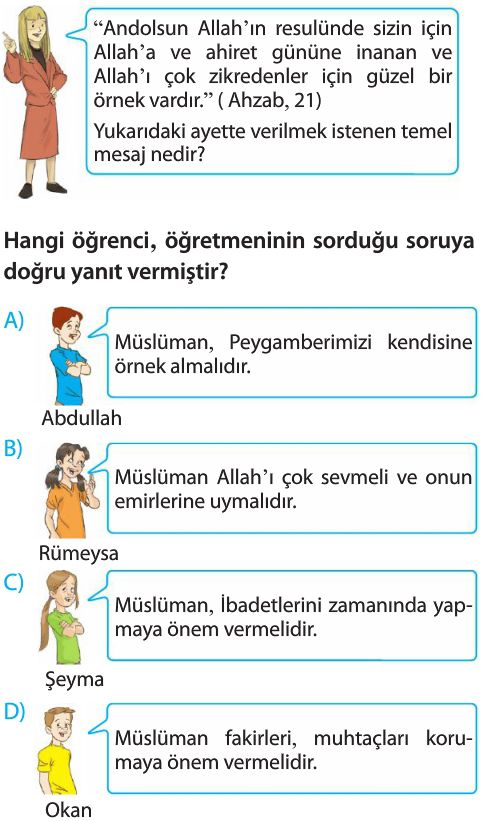 “Andolsun Allah’ın resulünde sizin için Allah’a ve ahiret gününe inanan ve Allah’ı çok zikredenler için güzel bir örnek vardır.” ( Ahzab, 21)

Yukarıdaki ayette verilmek istenen temel mesaj nedir?

Hangi öğrenci, öğretmeninin sorduğu soruya doğru yanıt vermiştir?

A) Müslüman, Peygamberimizi kendisine örnek almalıdır.
Abdullah

B) Müslüman Allah’ı çok sevmeli ve onun emirlerine uymalıdır.
Rümeysa

C) Müslüman, İbadetlerini zamanında yapmaya önem vermelidir.
Şeyma

D) Müslüman fakirleri, muhtaçları korumaya önem vermelidir.
Okan